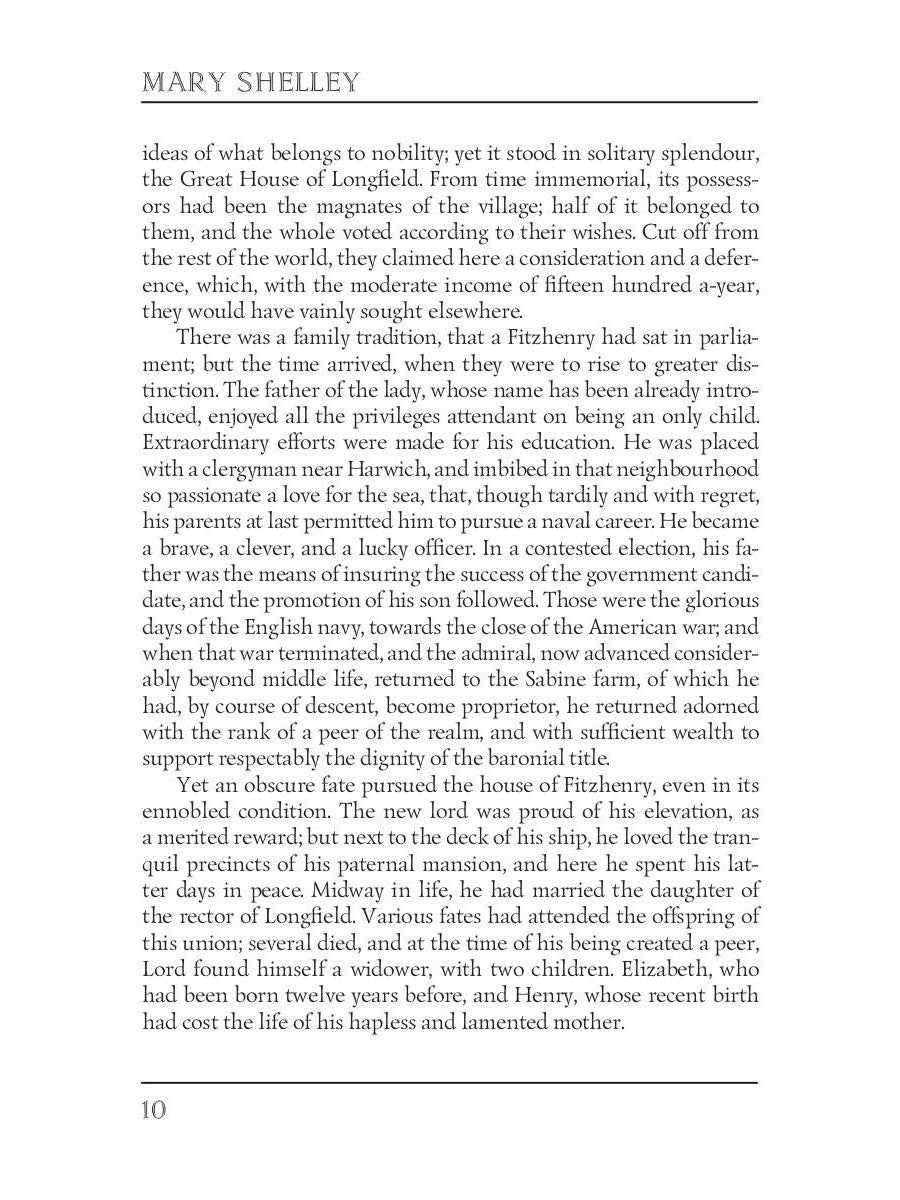 MARY SHELLEY

ideas of what belongs to nobility; yet it stood in solitary splendour, the Great House of Longfield. From time immemorial, its possessors had been the magnates of the village; half of it belonged to them, and the whole voted according to their wishes. Cut off from the rest of the world, they claimed here a consideration and a deference, which, with the moderate income of fifteen hundred a-year, they would have vainly sought elsewhere.

There was a family tradition, that a Fitzhenry had sat in parliament; but the time arrived, when they were to rise to greater distinction. The father of the lady, whose name has been already introduced, enjoyed all the privileges attendant on being an only child. Extraordinary efforts were made for his education. He was placed with a clergyman near Harwich, and imbibed in that neighbourhood so passionate a love for the sea, that, though tardily and with regret, his parents at last permitted him to pursue a naval career. He became a brave, a clever, and a lucky officer. In a contested election, his father was the means of insuring the success of the government candidate, and the promotion of his son followed. Those were the glorious days of the English navy, towards the close of the American war; and when that war terminated, and the admiral, now advanced considerably beyond middle life, returned to the Sabine farm, of which he had, by course of descent, become proprietor, he returned adorned with the rank of a peer of the realm, and with sufficient wealth to support respectably the dignity of the baronial title.

Yet an obscure fate pursued the house of Fitzhenry, even in its ennobled condition. The new lord was proud of his elevation, as a merited reward; but next to the deck of his ship, he loved the tranquil precincts of his paternal mansion, and here he spent his latter days in peace. Midway in life, he had married the daughter of the rector of Longfield. Various fates had attended the offspring of this union; several died, and at the time of his being created a peer, Lord found himself a widower, with two children. Elizabeth, who had been born twelve years before, and Henry, whose recent birth had cost the life of his hapless and lamented mother.

10